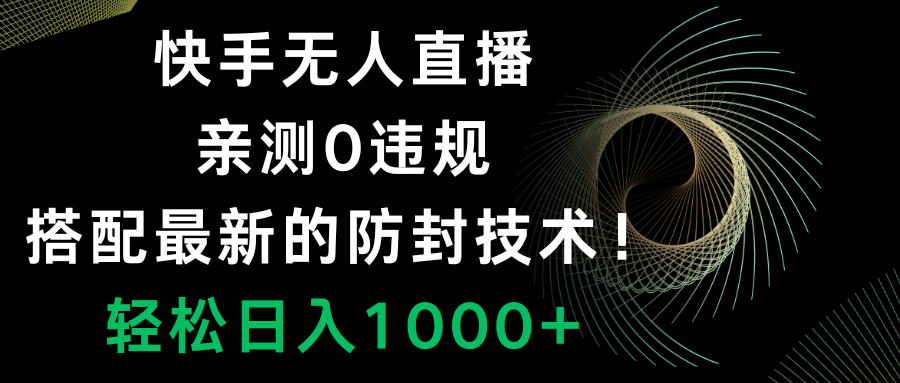 快手无人直播
亲测0违规
搭配最新的防封技术！
轻松日入1000+